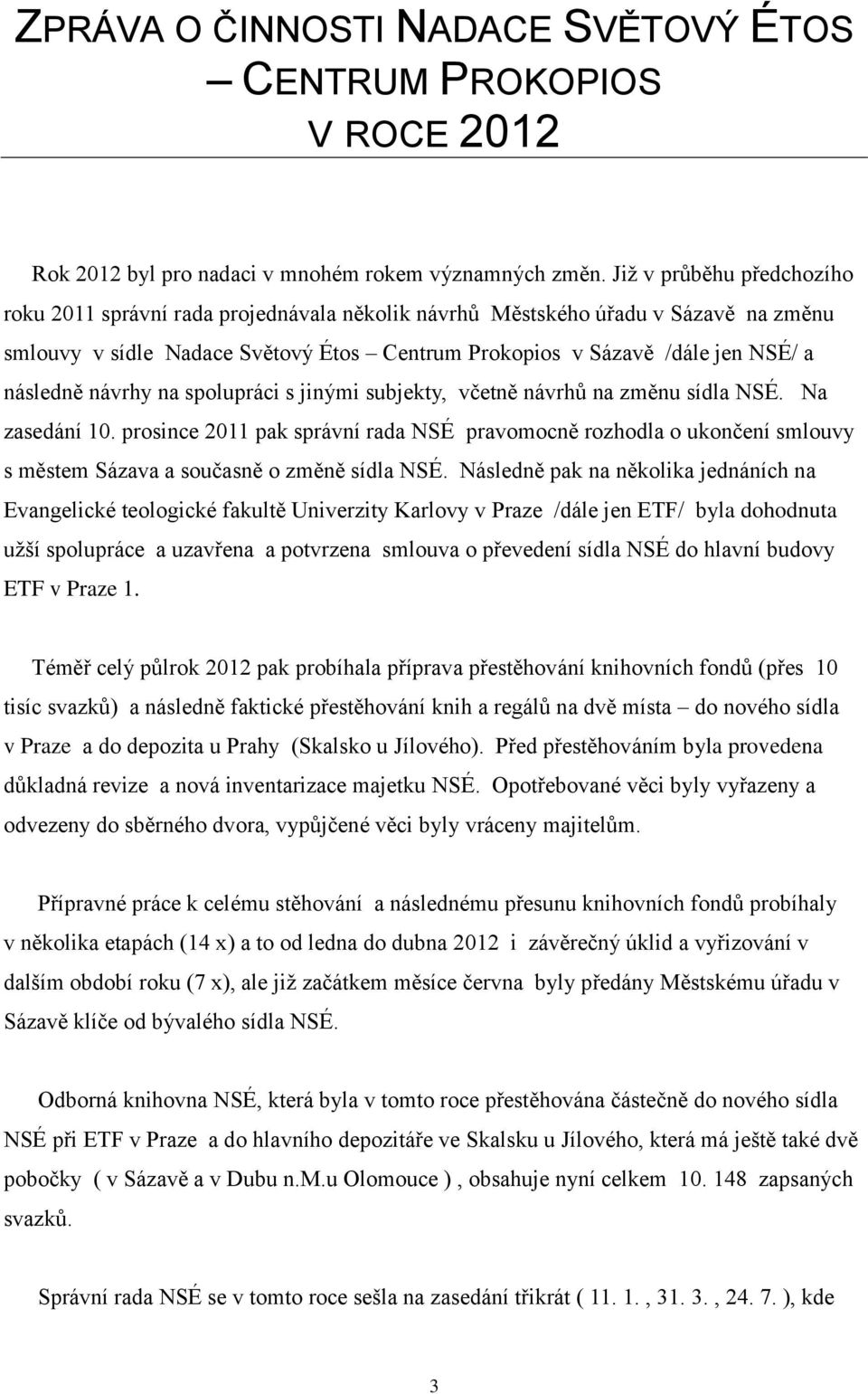 ZPRÁVA O ČINNOSTI NADACE SVĚTOVÝ ÉTOS – CENTRUM PROKOPIOS V ROCE 2012

Rok 2012 byl pro nadaci v mnohém rokem významných změn. Již v průběhu předchozího roku 2011 správní rada projednávala několik návrhů Městského úřadu v Sázavě na změnu smlouvy v sídle Nadace Světový Étos – Centrum Prokopios v Sázavě /dále jen NSÉ/ a následně návrhy na spolupráci s jinými subjekty, včetně návrhů na změnu sídla NSÉ. Na zasedání 10. prosince 2011 pak správní rada NSÉ pravomocně rozhodla o ukončení smlouvy s městem Sázava a současně o změně sídla NSÉ. Následně pak na několika jednáních na Evangelické teologické fakultě Univerzity Karlovy v Praze /dále jen ETF/ byla dohodnuta užší spolupráce a uzavřena a potvrzena smlouva o převedení sídla NSÉ do hlavní budovy ETF v Praze 1.

Téměř celý půlrok 2012 pak probíhala příprava přestěhování knihovních fondů (přes 10 tisíc svazků) a následně faktické přestěhování knih a regálů na dvě místa – do nového sídla v Praze a do depozita u Prahy (Skalsko u Jílového). Před přestěhováním byla provedena důkladná revize a nová inventarizace majetku NSÉ. Opotřebované věci byly vyřazeny a odvezeny do sběrného dvora, vypůjčené věci byly vráceny majitelům.

Přípravné práce k celému stěhování a následnému přesunu knihovních fondů probíhaly v několika etapách (14 x) a to od ledna do dubna 2012 i závěrečný úklid a vyřizování v dalším období roku (7 x), ale již začátkem měsíce června byly předány Městskému úřadu v Sázavě klíče od bývalého sídla NSÉ.

Odborná knihovna NSÉ, která byla v tomto roce přestěhována částečně do nového sídla NSÉ při ETF v Praze a do hlavního depozitáře ve Skalsku u Jílového, která má ještě také dvě pobočky ( v Sázavě a v Dubu n.M.u Olomouce ) , obsahuje nyní celkem 10. 148 zapsaných svazků.

Správní rada NSÉ se v tomto roce sešla na zasedání třikrát ( 11. 1. , 31. 3. , 24. 7. ), kde

3